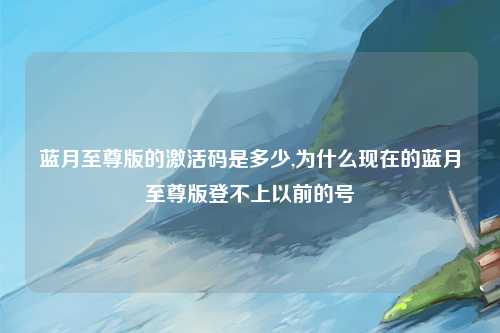 蓝月至尊版的激活码是多少,为什么现在的蓝月至尊版登不上以前的号